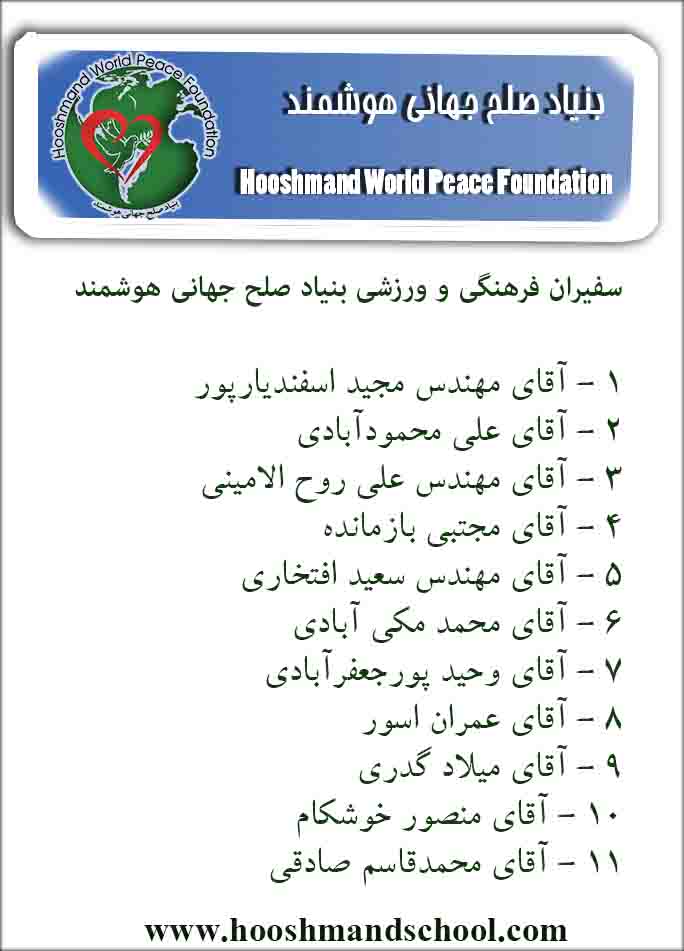 Hooshmand World Peace Foundation
بنیاد صلح جهانی هوشمند

بنیاد صلح جهانی هوشمند
Hooshmand World Peace Foundation

سفیران فرهنگی و ورزشی بنیاد صلح جهانی هوشمند

۱ - آقای مهندس مجید اسفندیارپور
۲ - آقای علی محمودآبادی
۳ - آقای مهندس علی روح الامینی
۴ - آقای مجتبی بازمانده
۵ - آقای مهندس سعید افتخاری
۶ - آقای محمد مکی آبادی
۷ - آقای وحید پورجعفرآبادی
۸ - آقای عمران اسور
۹ - آقای میلاد گدری
۱۰ - آقای منصور خوشکام
۱۱ - آقای محمدقاسم صادقی

www.hooshmandschool.com